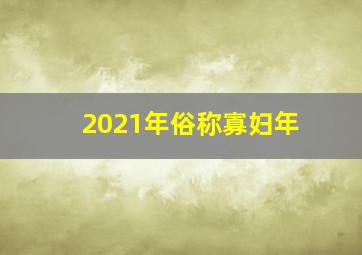 2021年俗称寡妇年